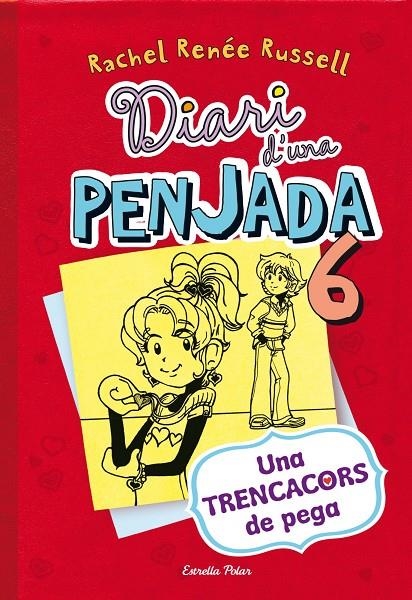 Rachel Renée Russell

Diari d'una PENJADA 6

Una TRENCACORS de pega

Estrella Polar